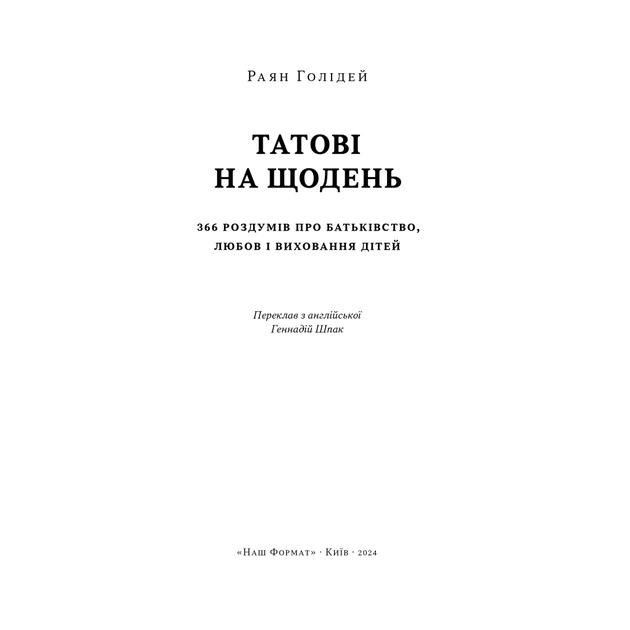 Раян Голідей

ТАТОВІ
НА ЩОДЕНЬ

366 РОЗДУМІВ ПРО БАТЬКІВСТВО, ЛЮБОВ І ВИХОВАННЯ ДІТЕЙ

Переклав з англійської
Геннадій Шпак

«Наш Формат» · Київ · 2024